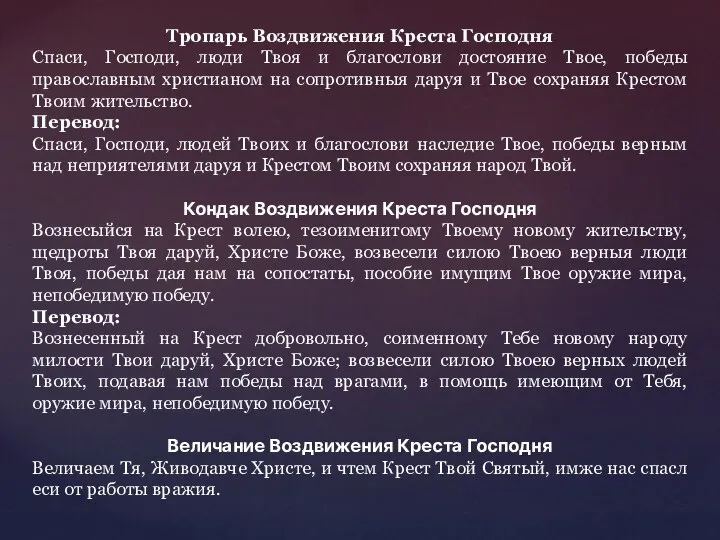 Тропарь Воздвижения Креста Господня
Спаси, Господи, люди Твоя и благослови достояние Твое, победы православным христианом на сопротивныя даруя и Твое сохраняя Крестом Твоим жительство.
Перевод:
Спаси, Господи, людей Твоих и благослови наследие Твое, победы верным над неприятелями даруя и Крестом Твоим сохраняя народ Твой.

Кондак Воздвижения Креста Господня
Вознесыйся на Крест волею, тезоименитому Твоему новому жительству, щедроты Твоя даруй, Христе Боже, возвесели силою Твоею верныя люди Твоя, победы дая нам на сопостаты, пособие имущим Твое оружие мира, непобедимую победу.
Перевод:
Вознесенный на Крест добровольно, соименному Тебе новому народу милости Твои даруй, Христе Боже; возвесели силою Твоею верных людей Твоих, подавая нам победы над врагами, в помощь имеющим от Тебя, оружие мира, непобедимую победу.

Величание Воздвижения Креста Господня
Величаем Тя, Живодавче Христе, и чтем Крест Твой Святый, имже нас спасл еси от работы вражия.